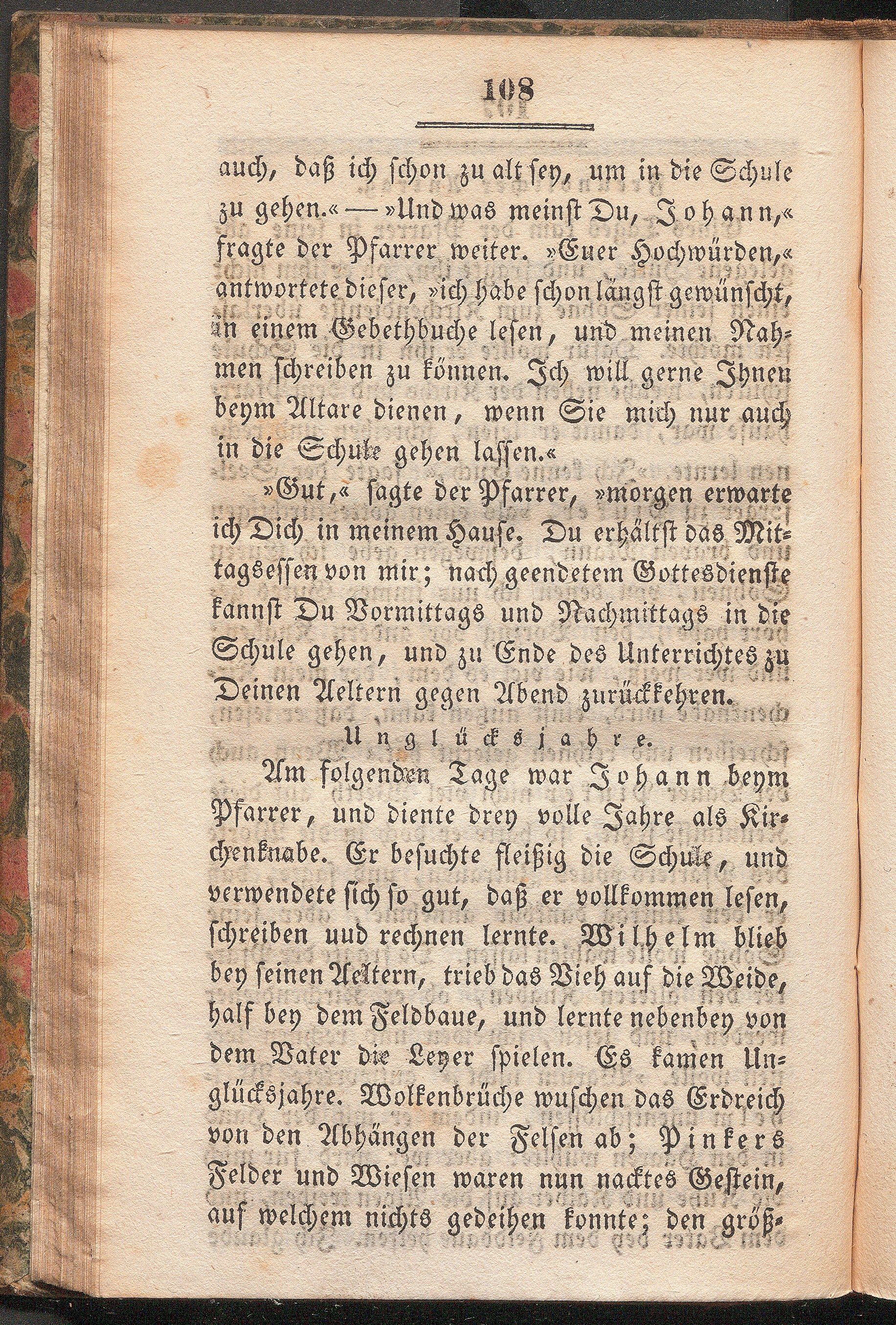 108

auch, daß ich schon zu alt sey, um in die Schule zu gehen.« — »Und was meinst Du, Johann,« fragte der Pfarrer weiter. »Euer Hochwürden,« antwortete dieser, »ich habe schon längst gewünscht, in einem Gebethbuche lesen, und meinen Nahmen schreiben zu können. Ich will gerne Ihnen beym Altare dienen, wenn Sie mich nur auch in die Schule gehen lassen.«

»Gut,« sagte der Pfarrer, »morgen erwarte ich Dich in meinem Hause. Du erhältst das Mittagsessen von mir; nach geendetem Gottesdienste kannst Du Vormittags und Nachmittags in die Schule gehen, und zu Ende des Unterrichtes zu Deinen Aeltern gegen Abend zurückkehren.

Unglücksjahre.

Am folgenden Tage war Johann beym Pfarrer, und diente drey volle Jahre als Kirchenknabe. Er besuchte fleißig die Schule, und verwendete sich so gut, daß er vollkommen lesen, schreiben uud rechnen lernte. Wilhelm blieb bey seinen Aeltern, trieb das Vieh auf die Weide, half bey dem Feldbaue, und lernte nebenbey von dem Vater die Leyer spielen. Es kamen Unglücksjahre. Wolkenbrüche wuschen das Erdreich von den Abhängen der Felsen ab; Pinkers Felder und Wiesen waren nun nacktes Gestein, auf welchem nichts gedeihen konnte; den größ-